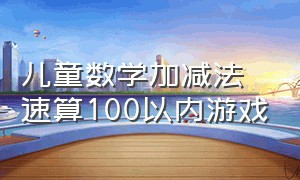 儿童数学加减法
速算100以内游戏